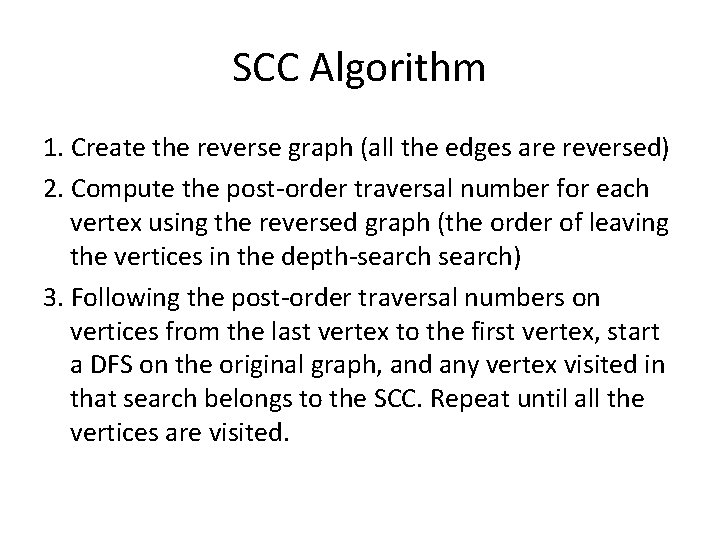 SCC Algorithm

1. Create the reverse graph (all the edges are reversed)
2. Compute the post-order traversal number for each vertex using the reversed graph (the order of leaving the vertices in the depth-search search)
3. Following the post-order traversal numbers on vertices from the last vertex to the first vertex, start a DFS on the original graph, and any vertex visited in that search belongs to the SCC. Repeat until all the vertices are visited.